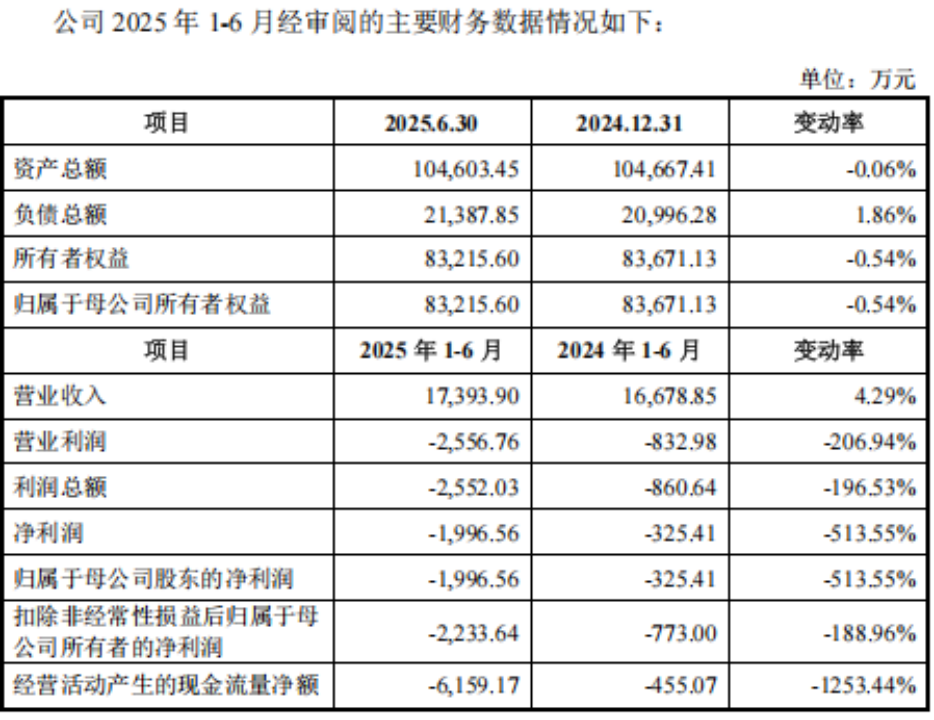 公司2025年1-6月经审阅的主要财务数据情况如下：

单位：万元

| 项目 | 2025.6.30 | 2024.12.31 | 变动率 |
|---|---|---|---|
| 资产总额 | 104,603.45 | 104,667.41 | -0.06% |
| 负债总额 | 21,387.85 | 20,996.28 | 1.86% |
| 所有者权益 | 83,215.60 | 83,671.13 | -0.54% |
| 归属于母公司所有者权益 | 83,215.60 | 83,671.13 | -0.54% |
| 项目 | 2025年1-6月 | 2024年1-6月 | 变动率 |
| 营业收入 | 17,393.90 | 16,678.85 | 4.29% |
| 营业利润 | -2,556.76 | -832.98 | -206.94% |
| 利润总额 | -2,552.03 | -860.64 | -196.53% |
| 净利润 | -1,996.56 | -325.41 | -513.55% |
| 归属于母公司股东的净利润 | -1,996.56 | -325.41 | -513.55% |
| 扣除非经常性损益后归属于母公司所有者的净利润 | -2,233.64 | -773.00 | -188.96% |
| 经营活动产生的现金流量净额 | -6,159.17 | -455.07 | -1253.44% |